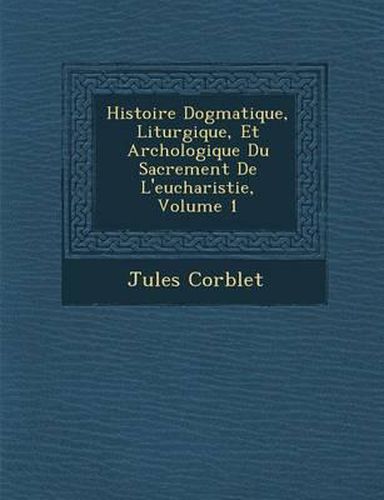 Histoire Dogmatique, Liturgique, Et Archologique Du Sacrement De L'eucharistie, Volume 1

Jules Corblet